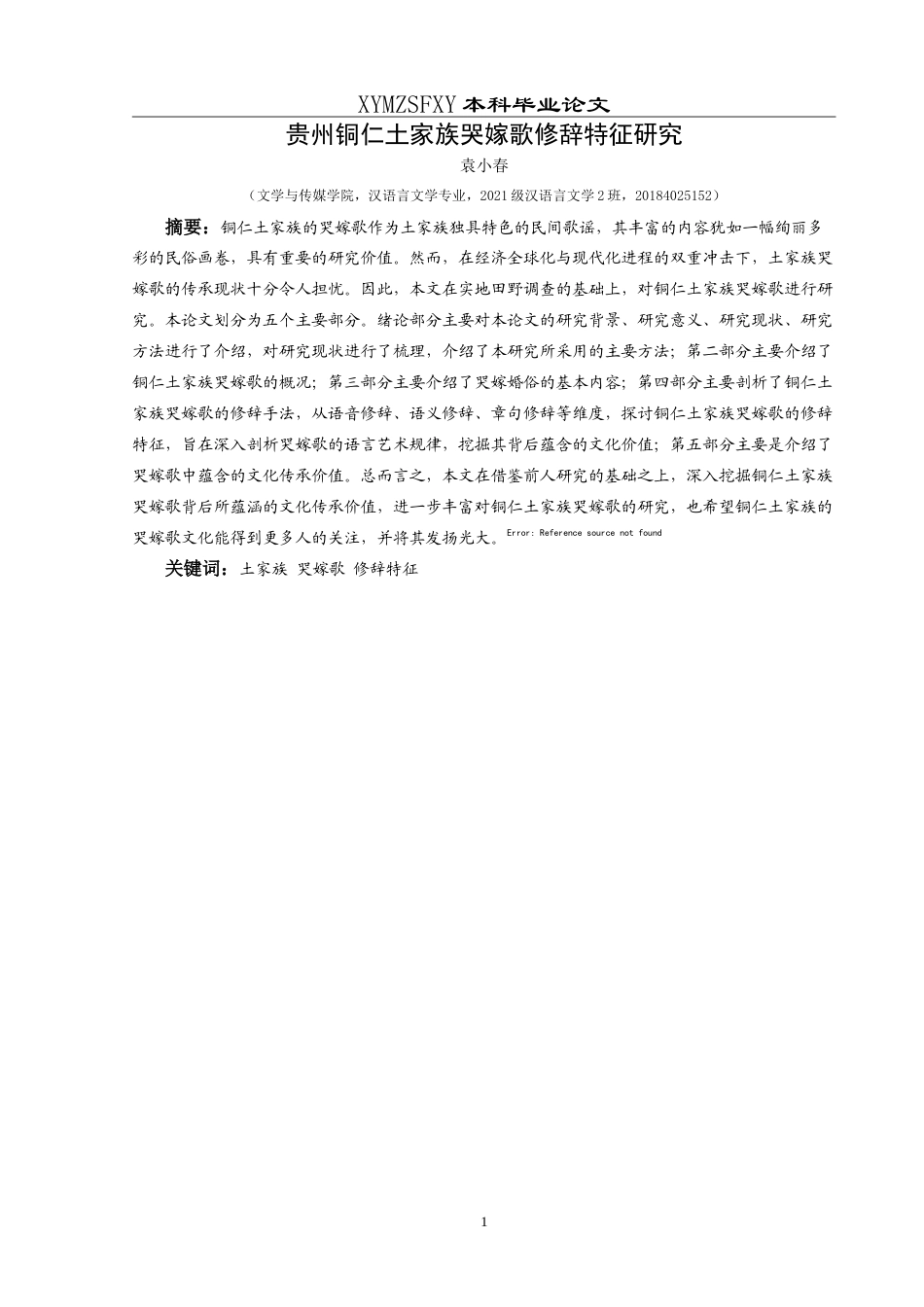 XYMZSFXY 本科毕业论文

贵州铜仁土家族哭嫁歌修辞特征研究

袁小春

（文学与传媒学院，汉语言文学专业，2021 级汉语言文学 2 班，20184025152）

摘要：铜仁土家族的哭嫁歌作为土家族独具特色的民间歌谣，其丰富的内容犹如一幅绚丽多彩的民俗画卷，具有重要的研究价值。然而，在经济全球化与现代化进程的双重冲击下，土家族哭嫁歌的传承现状十分令人担忧。因此，本文在实地田野调查的基础上，对铜仁土家族哭嫁歌进行研究。本论文划分为五个主要部分。绪论部分主要对本论文的研究背景、研究意义、研究现状、研究方法进行了介绍，对研究现状进行了梳理，介绍了本研究所采用的主要方法；第二部分主要介绍了铜仁土家族哭嫁歌的概况；第三部分主要介绍了哭嫁婚俗的基本内容；第四部分主要剖析了铜仁土家族哭嫁歌的修辞手法，从语音修辞、语义修辞、章句修辞等维度，探讨铜仁土家族哭嫁歌的修辞特征，旨在深入剖析哭嫁歌的语言艺术规律，挖掘其背后蕴含的文化价值；第五部分主要是介绍了哭嫁歌中蕴含的文化传承价值。总而言之，本文在借鉴前人研究的基础之上，深入挖掘铜仁土家族哭嫁歌背后所蕴涵的文化传承价值，进一步丰富对铜仁土家族哭嫁歌的研究，也希望铜仁土家族的哭嫁歌文化能得到更多人的关注，并将其发扬光大。Error: Reference source not found

关键词：土家族 哭嫁歌 修辞特征

1